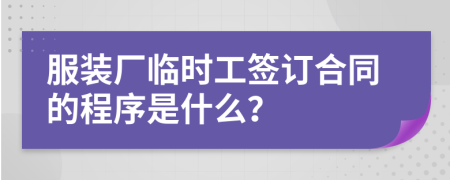 服装厂临时工签订合同的程序是什么?